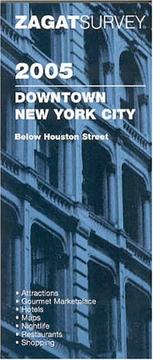 ZAGATSURVEY

2005

DOWNTOWN NEW YORK CITY

Below Houston Street

• Attractions
• Gourmet Marketplace
• Hotels
• Maps
• Nightlife
• Restaurants
• Shopping